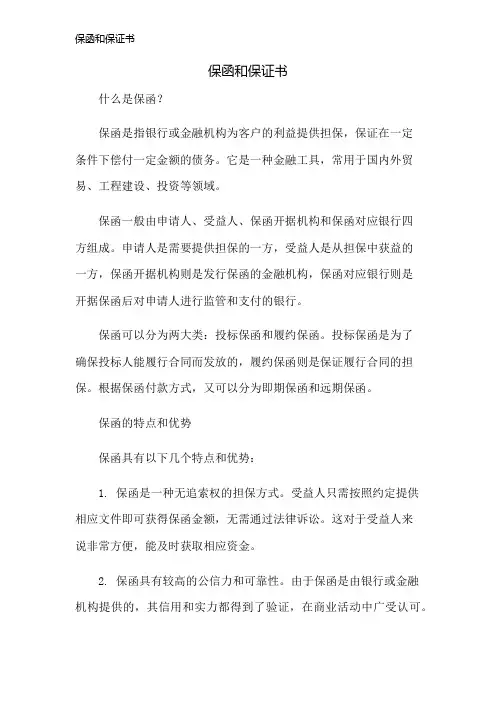 保函和保证书

保函和保证书

什么是保函？

保函是指银行或金融机构为客户的利益提供担保，保证在一定条件下偿付一定金额的债务。它是一种金融工具，常用于国内外贸易、工程建设、投资等领域。

保函一般由申请人、受益人、保函开据机构和保函对应银行四方组成。申请人是需要提供担保的一方，受益人是从担保中获益的一方，保函开据机构则是发行保函的金融机构，保函对应银行则是开据保函后对申请人进行监管和支付的银行。

保函可以分为两大类：投标保函和履约保函。投标保函是为了确保投标人能履行合同而发放的，履约保函则是保证履行合同的担保。根据保函付款方式，又可以分为即期保函和远期保函。

保函的特点和优势

保函具有以下几个特点和优势：

1. 保函是一种无追索权的担保方式。受益人只需按照约定提供相应文件即可获得保函金额，无需通过法律诉讼。这对于受益人来说非常方便，能及时获取相应资金。

2. 保函具有较高的公信力和可靠性。由于保函是由银行或金融机构提供的，其信用和实力都得到了验证，在商业活动中广受认可。